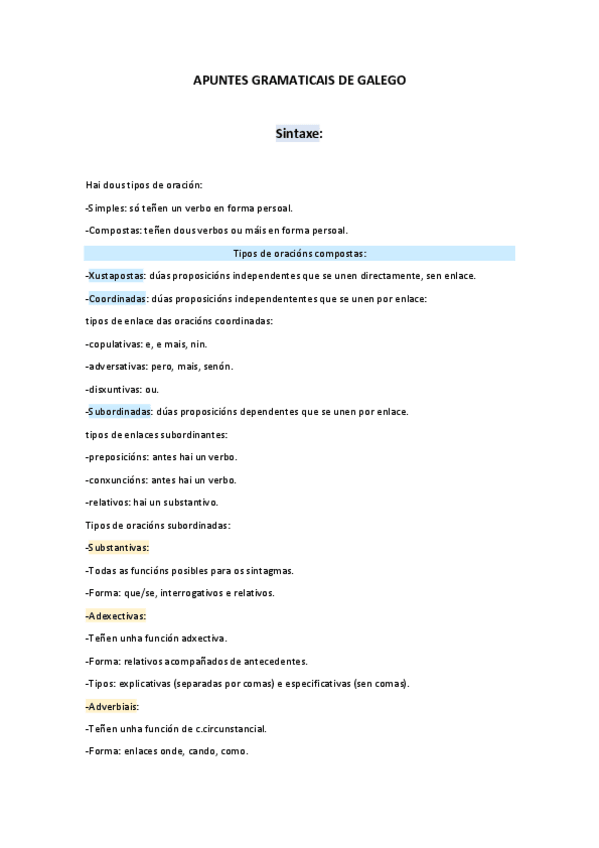 APUNTES GRAMATICAIS DE GALEGO

Sintaxe:

Hai dous tipos de oración:

-Simples: só teñen un verbo en forma persoal.

-Compostas: teñen dous verbos ou máis en forma persoal.

Tipos de oracións compostas:

-Xustapostas: dúas proposicións independentes que se unen directamente, sen enlace.

-Coordinadas: dúas proposicións independententes que se unen por enlace:

tipos de enlace das oracións coordinadas:

-copulativas: e, e mais, nin.

-adversativas: pero, mais, senón.

-disxuntivas: ou.

-Subordinadas: dúas proposicións dependentes que se unen por enlace.

tipos de enlaces subordinantes:

-preposicións: antes hai un verbo.

-conxuncións: antes hai un verbo.

-relativos: hai un substantivo.

Tipos de oracións subordinadas:

-Substantivas:

-Todas as funcións posibles para os sintagmas.

-Forma: que/se, interrogativos e relativos.

-Adexectivas:

-Teñen unha función adxectiva.

-Forma: relativos acompañados de antecedentes.

-Tipos: explicativas (separadas por comas) e especificativas (sen comas).

-Adverbiais:

-Teñen unha función de c.circunstancial.

-Forma: enlaces onde, cando, como.